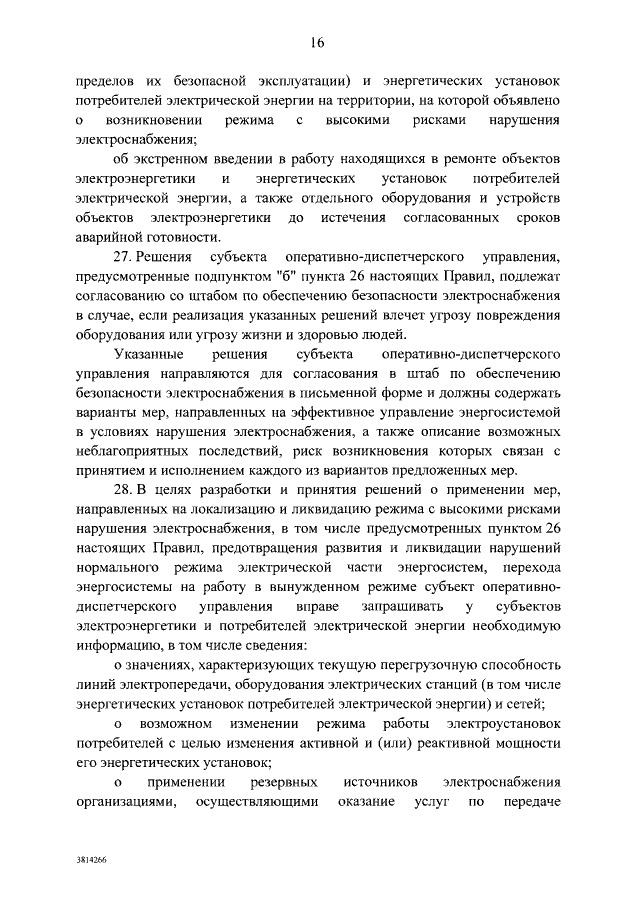 16

пределов их безопасной эксплуатации) и энергетических установок потребителей электрической энергии на территории, на которой объявлено о возникновении режима с высокими рисками нарушения электроснабжения;

об экстренном введении в работу находящихся в ремонте объектов электроэнергетики и энергетических установок потребителей электрической энергии, а также отдельного оборудования и устройств объектов электроэнергетики до истечения согласованных сроков аварийной готовности.

27. Решения субъекта оперативно-диспетчерского управления, предусмотренные подпунктом "б" пункта 26 настоящих Правил, подлежат согласованию со штабом по обеспечению безопасности электроснабжения в случае, если реализация указанных решений влечет угрозу повреждения оборудования или угрозу жизни и здоровью людей.

Указанные решения субъекта оперативно-диспетчерского управления направляются для согласования в штаб по обеспечению безопасности электроснабжения в письменной форме и должны содержать варианты мер, направленных на эффективное управление энергосистемой в условиях нарушения электроснабжения, а также описание возможных неблагоприятных последствий, риск возникновения которых связан с принятием и исполнением каждого из вариантов предложенных мер.

28. В целях разработки и принятия решений о применении мер, направленных на локализацию и ликвидацию режима с высокими рисками нарушения электроснабжения, в том числе предусмотренных пунктом 26 настоящих Правил, предотвращения развития и ликвидации нарушений нормального режима электрической части энергосистем, перехода энергосистемы на работу в вынужденном режиме субъект оперативно-диспетчерского управления вправе запрашивать у субъектов электроэнергетики и потребителей электрической энергии необходимую информацию, в том числе сведения:

о значениях, характеризующих текущую перегрузочную способность линий электропередачи, оборудования электрических станций (в том числе энергетических установок потребителей электрической энергии) и сетей;

о возможном изменении режима работы электроустановок потребителей с целью изменения активной и (или) реактивной мощности его энергетических установок;

о применении резервных источников электроснабжения организациями, осуществляющими оказание услуг по передаче

3814266